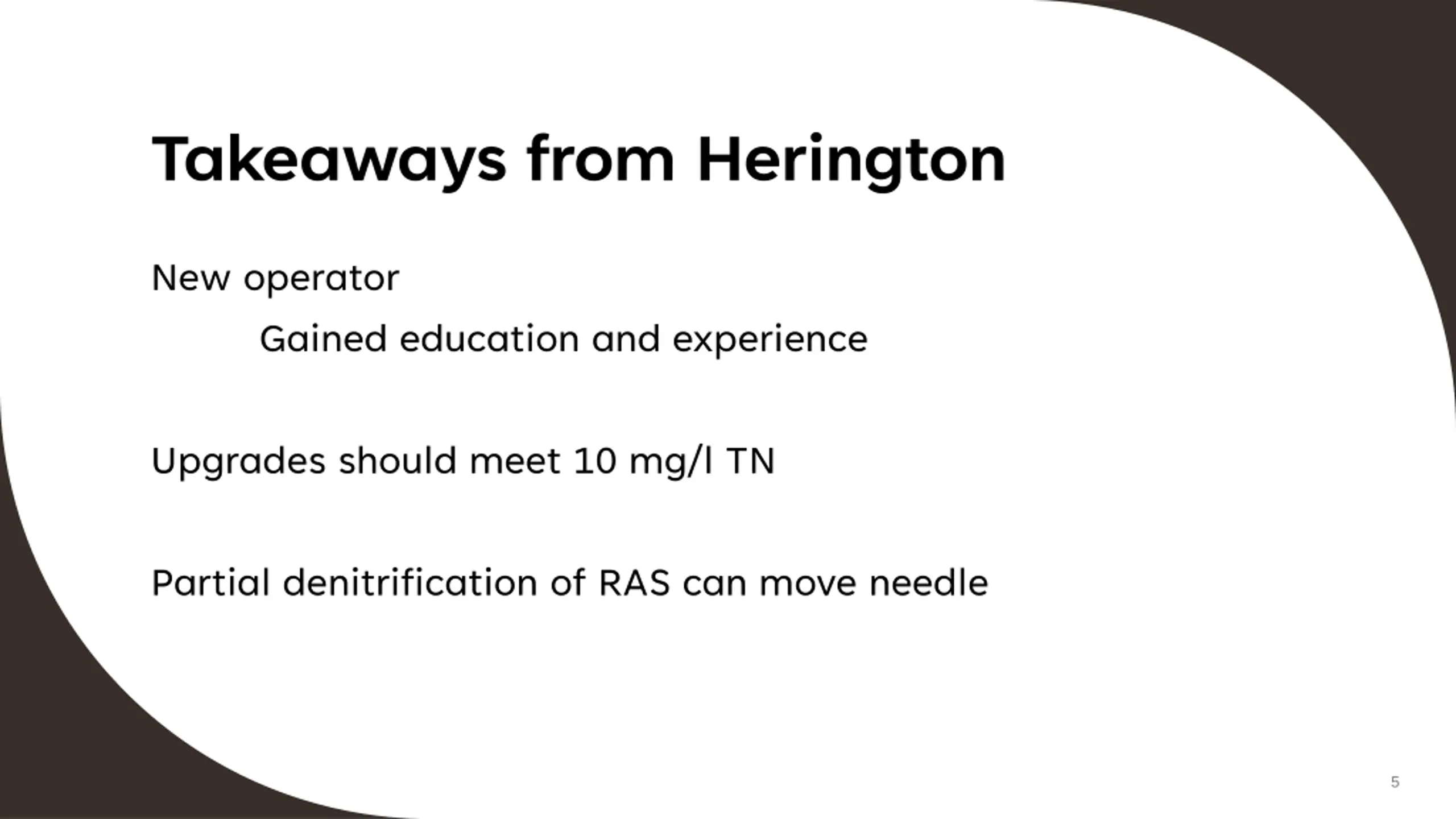 Takeaways from Herington

New operator

Gained education and experience

Upgrades should meet 10 mg/l TN

Partial denitrification of RAS can move needle

5